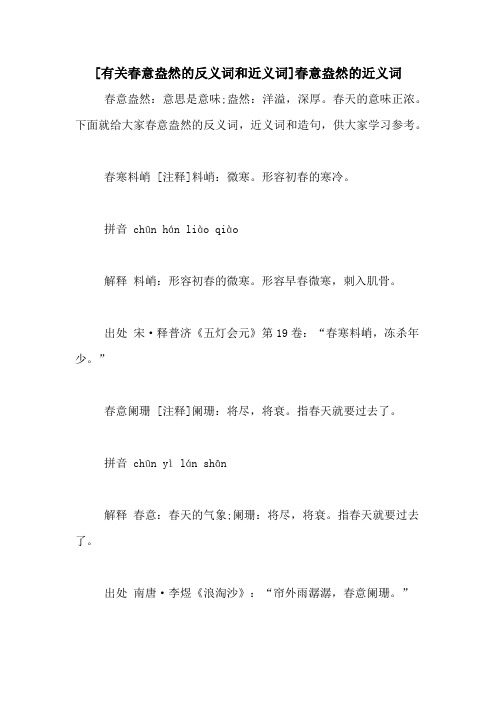 [有关春意盎然的反义词和近义词]春意盎然的近义词

春意盎然：意思是意味;盎然：洋溢，深厚。春天的意味正浓。下面就给大家春意盎然的反义词，近义词和造句，供大家学习参考。

春寒料峭 [注释]料峭：微寒。形容初春的寒冷。

拼音 chūn hán liào qiào

解释 料峭：形容初春的微寒。形容早春微寒，刺入肌骨。

出处 宋·释普济《五灯会元》第19卷：“春寒料峭，冻杀年少。”

春意阑珊 [注释]阑珊：将尽，将衰。指春天就要过去了。

拼音 chūn yì lán shān

解释 春意：春天的气象;阑珊：将尽，将衰。指春天就要过去了。

出处 南唐·李煜《浪淘沙》：“帘外雨潺潺，春意阑珊。”